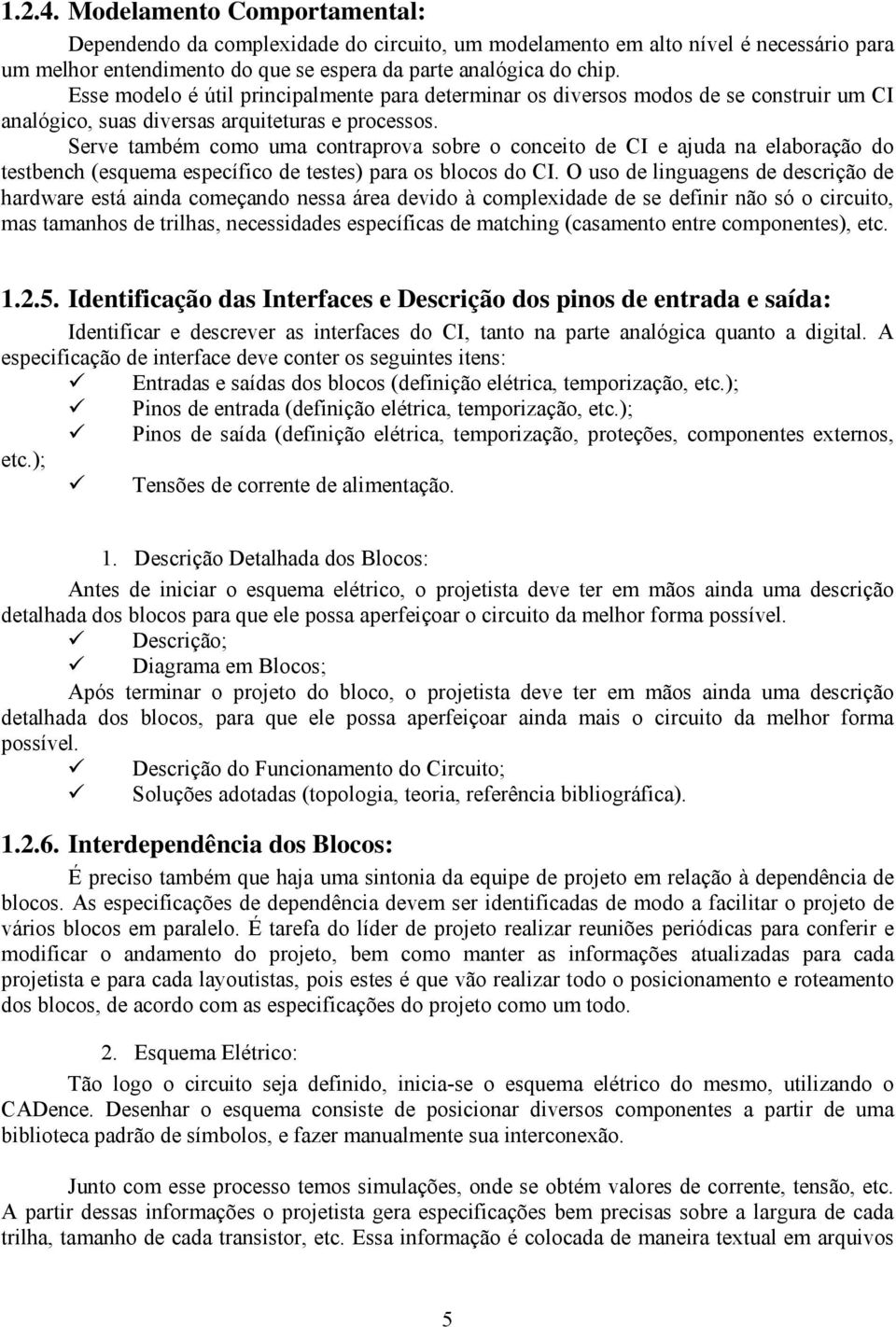 1.2.4. Modelamento Comportamental:

Dependendo da complexidade do circuito, um modelamento em alto nível é necessário para um melhor entendimento do que se espera da parte analógica do chip.

Esse modelo é útil principalmente para determinar os diversos modos de se construir um CI analógico, suas diversas arquiteturas e processos.

Serve também como uma contraprova sobre o conceito de CI e ajuda na elaboração do testbench (esquema específico de testes) para os blocos do CI. O uso de linguagens de descrição de hardware está ainda começando nessa área devido à complexidade de se definir não só o circuito, mas tamanhos de trilhas, necessidades específicas de matching (casamento entre componentes), etc.

1.2.5. Identificação das Interfaces e Descrição dos pinos de entrada e saída:

Identificar e descrever as interfaces do CI, tanto na parte analógica quanto a digital. A especificação de interface deve conter os seguintes itens:

✓ Entradas e saídas dos blocos (definição elétrica, temporização, etc.);
✓ Pinos de entrada (definição elétrica, temporização, etc.);
✓ Pinos de saída (definição elétrica, temporização, proteções, componentes externos, etc.);
✓ Tensões de corrente de alimentação.

1. Descrição Detalhada dos Blocos:

Antes de iniciar o esquema elétrico, o projetista deve ter em mãos ainda uma descrição detalhada dos blocos para que ele possa aperfeiçoar o circuito da melhor forma possível.

✓ Descrição;
✓ Diagrama em Blocos;

Após terminar o projeto do bloco, o projetista deve ter em mãos ainda uma descrição detalhada dos blocos, para que ele possa aperfeiçoar ainda mais o circuito da melhor forma possível.

✓ Descrição do Funcionamento do Circuito;
✓ Soluções adotadas (topologia, teoria, referência bibliográfica).

1.2.6. Interdependência dos Blocos:

É preciso também que haja uma sintonia da equipe de projeto em relação à dependência de blocos. As especificações de dependência devem ser identificadas de modo a facilitar o projeto de vários blocos em paralelo. É tarefa do líder de projeto realizar reuniões periódicas para conferir e modificar o andamento do projeto, bem como manter as informações atualizadas para cada projetista e para cada layoutistas, pois estes é que vão realizar todo o posicionamento e roteamento dos blocos, de acordo com as especificações do projeto como um todo.

2. Esquema Elétrico:

Tão logo o circuito seja definido, inicia-se o esquema elétrico do mesmo, utilizando o CADence. Desenhar o esquema consiste de posicionar diversos componentes a partir de uma biblioteca padrão de símbolos, e fazer manualmente sua interconexão.

Junto com esse processo temos simulações, onde se obtém valores de corrente, tensão, etc. A partir dessas informações o projetista gera especificações bem precisas sobre a largura de cada trilha, tamanho de cada transistor, etc. Essa informação é colocada de maneira textual em arquivos

5